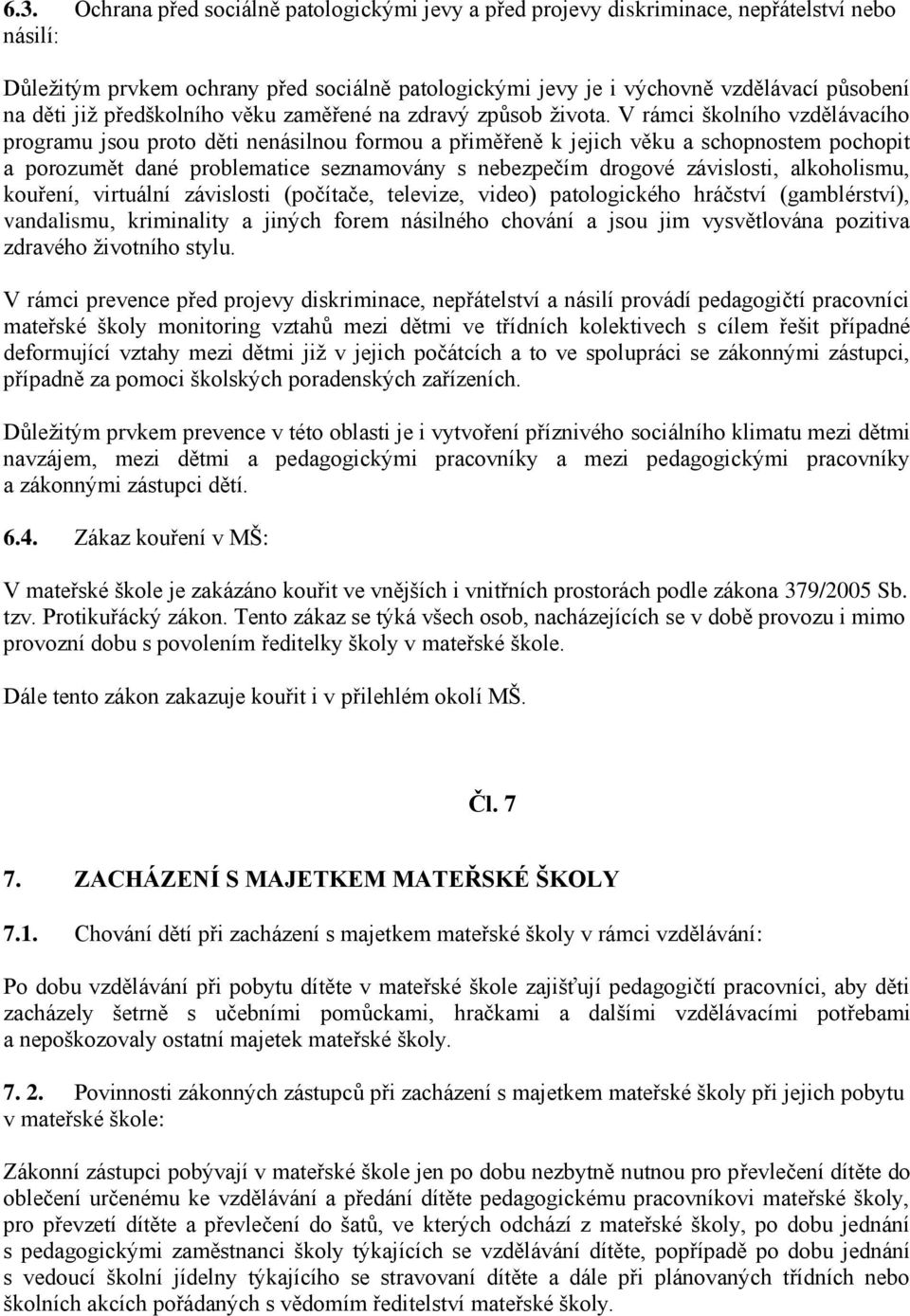 6.3. Ochrana před sociálně patologickými jevy a před projevy diskriminace, nepřátelství nebo násilí:

Důležitým prvkem ochrany před sociálně patologickými jevy je i výchovně vzdělávací působení na děti již předškolního věku zaměřené na zdravý způsob života. V rámci školního vzdělávacího programu jsou proto děti nenásilnou formou a přiměřeně k jejich věku a schopnostem pochopit a porozumět dané problematice seznamovány s nebezpečím drogové závislosti, alkoholismu, kouření, virtuální závislosti (počítače, televize, video) patologického hráčství (gamblérství), vandalismu, kriminality a jiných forem násilného chování a jsou jim vysvětlována pozitiva zdravého životního stylu.

V rámci prevence před projevy diskriminace, nepřátelství a násilí provádí pedagogičtí pracovníci mateřské školy monitoring vztahů mezi dětmi ve třídních kolektivech s cílem řešit případné deformující vztahy mezi dětmi již v jejich počátcích a to ve spolupráci se zákonnými zástupci, případně za pomoci školských poradenských zařízeních.

Důležitým prvkem prevence v této oblasti je i vytvoření příznivého sociálního klimatu mezi dětmi navzájem, mezi dětmi a pedagogickými pracovníky a mezi pedagogickými pracovníky a zákonnými zástupci dětí.

6.4. Zákaz kouření v MŠ:

V mateřské škole je zakázáno kouřit ve vnějších i vnitřních prostorách podle zákona 379/2005 Sb. tzv. Protikuřácký zákon. Tento zákaz se týká všech osob, nacházejících se v době provozu i mimo provozní dobu s povolením ředitelky školy v mateřské škole.

Dále tento zákon zakazuje kouřit i v přilehlém okolí MŠ.

Čl. 7

7. ZACHÁZENÍ S MAJETKEM MATEŘSKÉ ŠKOLY

7.1. Chování dětí při zacházení s majetkem mateřské školy v rámci vzdělávání:

Po dobu vzdělávání při pobytu dítěte v mateřské škole zajišťují pedagogičtí pracovníci, aby děti zacházely šetrně s učebními pomůckami, hračkami a dalšími vzdělávacími potřebami a nepoškozovaly ostatní majetek mateřské školy.

7. 2. Povinnosti zákonných zástupců při zacházení s majetkem mateřské školy při jejich pobytu v mateřské škole:

Zákonní zástupci pobývají v mateřské škole jen po dobu nezbytně nutnou pro převlečení dítěte do oblečení určenému ke vzdělávání a předání dítěte pedagogickému pracovníkovi mateřské školy, pro převzetí dítěte a převlečení do šatů, ve kterých odchází z mateřské školy, po dobu jednání s pedagogickými zaměstnanci školy týkajících se vzdělávání dítěte, popřípadě po dobu jednání s vedoucí školní jídelny týkajícího se stravovaní dítěte a dále při plánovaných třídních nebo školních akcích pořádaných s vědomím ředitelství mateřské školy.